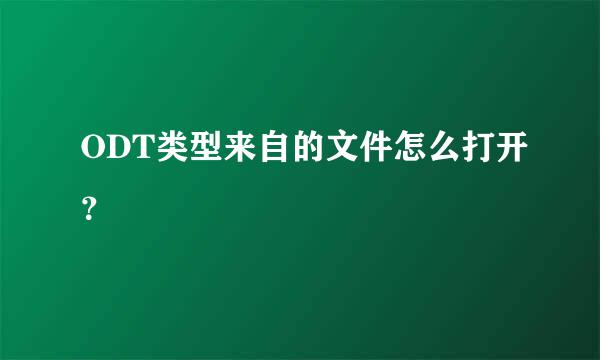 ODT类型来自的文件怎么打开？